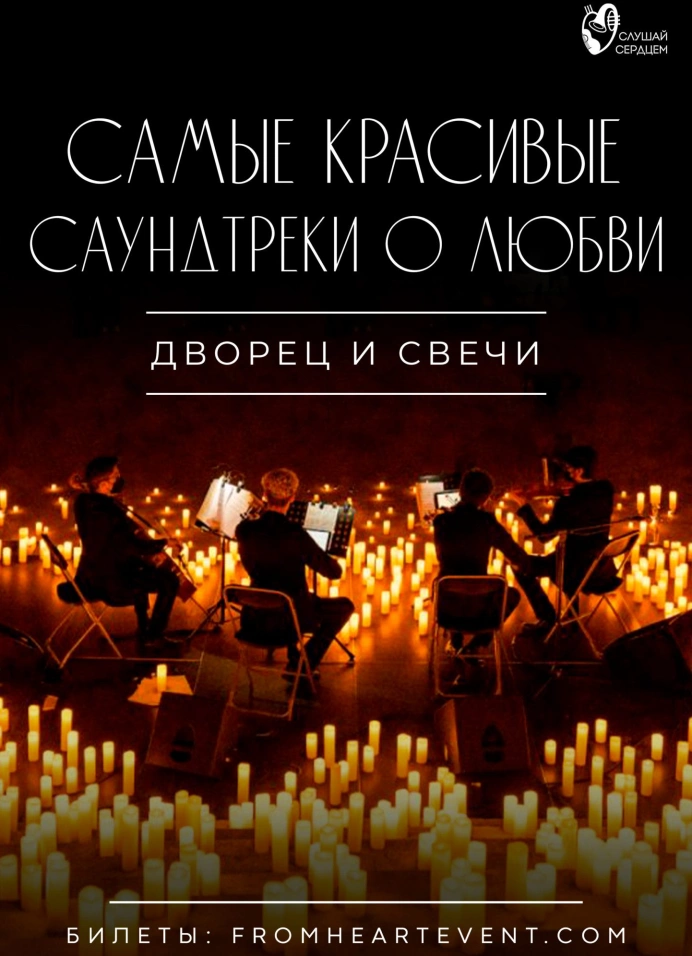 СЛУШАЙ СЕРДЦЕМ

САМЫЕ КРАСИВЫЕ САУНДТРЕКИ О ЛЮБВИ

ДВОРЕЦ И СВЕЧИ

БИЛЕТЫ: FROMHEARTEVENT.COM